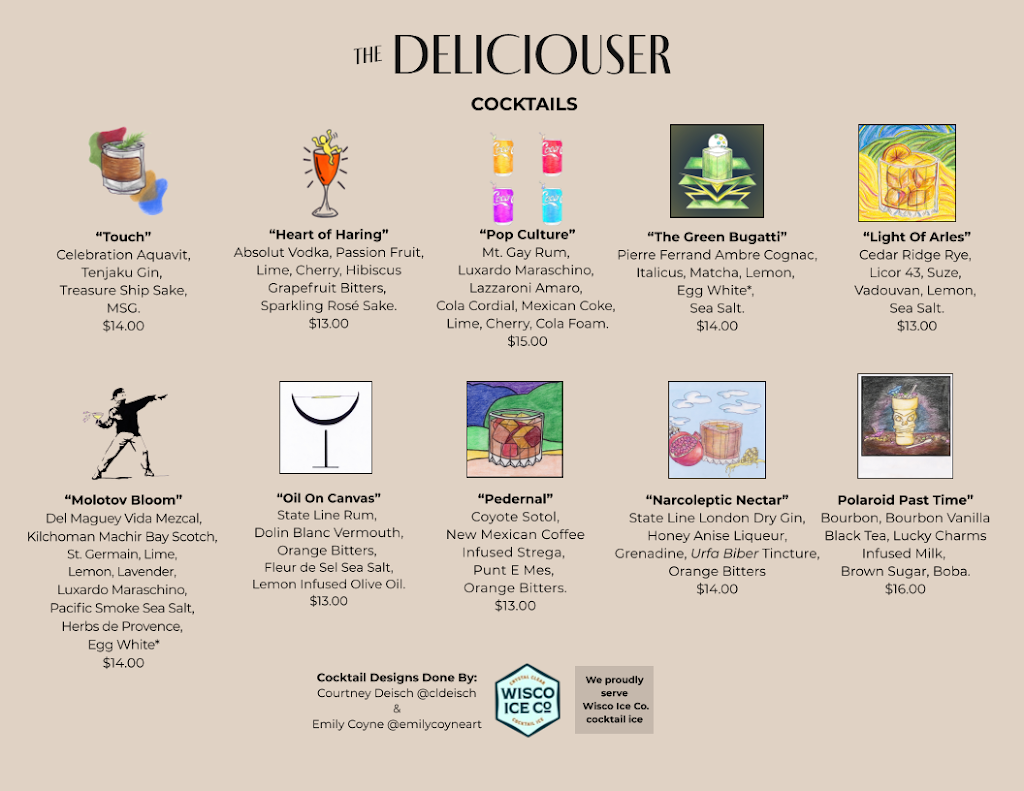 THE DELICIOUSER

COCKTAILS

"Touch"
Celebration Aquavit,
Tenjaku Gin,
Treasure Ship Sake,
MSG.
$14.00

"Heart of Haring"
Absolut Vodka, Passion Fruit,
Lime, Cherry, Hibiscus
Grapefruit Bitters,
Sparkling Rosé Sake.
$13.00

"Pop Culture"
Mt. Gay Rum,
Luxardo Maraschino,
Lazzaroni Amaro,
Cola Cordial, Mexican Coke,
Lime, Cherry, Cola Foam.
$15.00

"The Green Bugatti"
Pierre Ferrand Ambre Cognac,
Italicus, Matcha, Lemon,
Egg White*,
Sea Salt.
$14.00

"Light Of Arles"
Cedar Ridge Rye,
Licor 43, Suze,
Vadouvan, Lemon,
Sea Salt.
$13.00

"Molotov Bloom"
Del Maguey Vida Mezcal,
Kilchoman Machir Bay Scotch,
St. Germain, Lime,
Lemon, Lavender,
Luxardo Maraschino,
Pacific Smoke Sea Salt,
Herbs de Provence,
Egg White*
$14.00

"Oil On Canvas"
State Line Rum,
Dolin Blanc Vermouth,
Orange Bitters,
Fleur de Sel Sea Salt,
Lemon Infused Olive Oil.
$13.00

"Pedernal"
Coyote Sotol,
New Mexican Coffee
Infused Strega,
Punt E Mes,
Orange Bitters.
$13.00

"Narcoleptic Nectar"
State Line London Dry Gin,
Honey Anise Liqueur,
Grenadine, Urfa Biber Tincture,
Orange Bitters
$14.00

Polaroid Past Time"
Bourbon, Bourbon Vanilla
Black Tea, Lucky Charms
Infused Milk,
Brown Sugar, Boba.
$16.00

Cocktail Designs Done By:
Courtney Deisch @cldeisch
&
Emily Coyne @emilycoyneart

CRYSTAL CLEAR
WISCO ICE CO
COCKTAIL ICE

We proudly serve Wisco Ice Co. cocktail ice